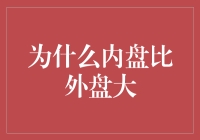 为什么内盘比外盘大